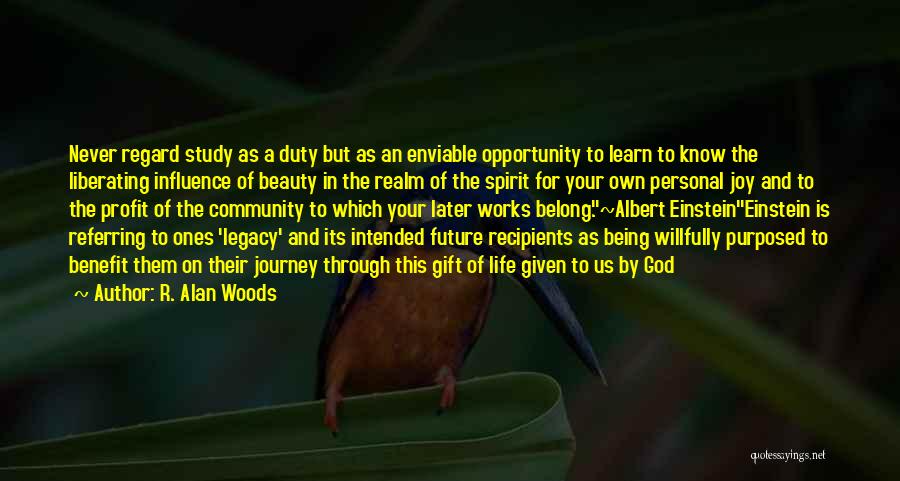 Never regard study as a duty but as an enviable opportunity to learn to know the liberating influence of beauty in the realm of the spirit for your own personal joy and to the profit of the community to which your later works belong."~Albert Einstein"Einstein is referring to ones 'legacy' and its intended future recipients as being willfully purposed to benefit them on their journey through this gift of life given to us by God

~ Author: R. Alan Woods

quotessayings.net